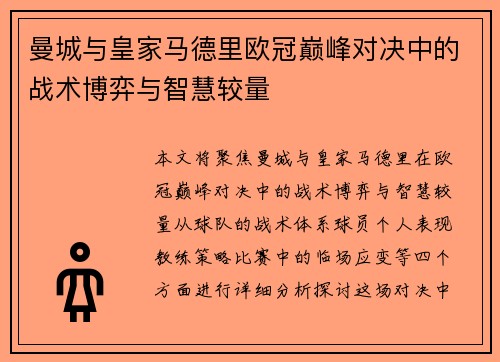 曼城与皇家马德里欧冠巅峰对决中的战术博弈与智慧较量

本文将聚焦曼城与皇家马德里在欧冠巅峰对决中的战术博弈与智慧较量从球队的战术体系球员个人表现教练策略比赛中的临场应变等四个方面进行详细分析探讨这场对决中